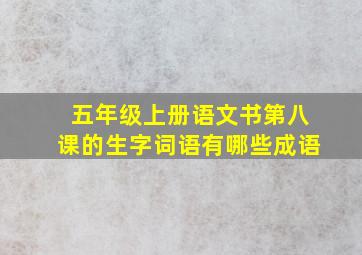 五年级上册语文书第八课的生字词语有哪些成语